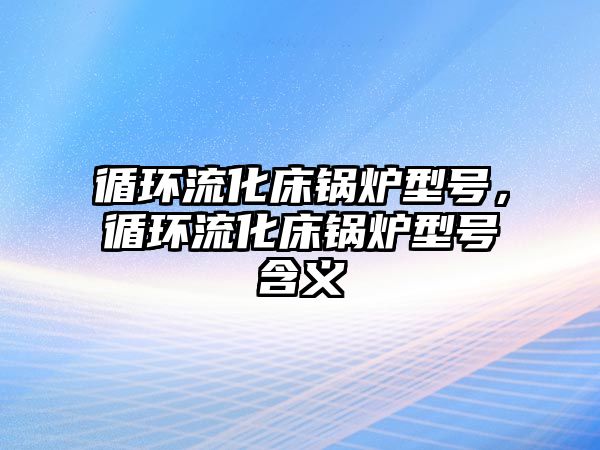 循环流化床锅炉型号，循环流化床锅炉型号含义